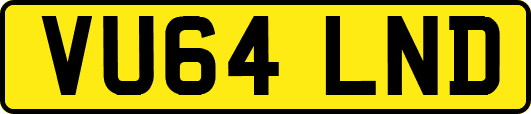 VU64 LND